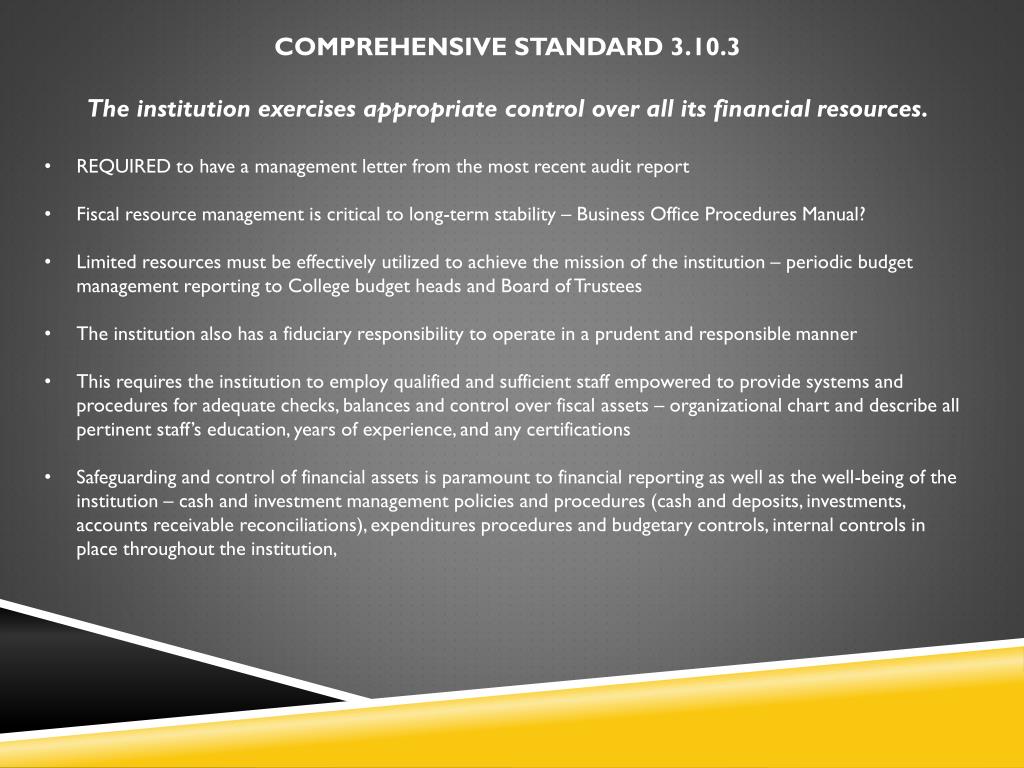 COMPREHENSIVE STANDARD 3.10.3

The institution exercises appropriate control over all its financial resources.

• REQUIRED to have a management letter from the most recent audit report

• Fiscal resource management is critical to long-term stability – Business Office Procedures Manual?

• Limited resources must be effectively utilized to achieve the mission of the institution – periodic budget management reporting to College budget heads and Board of Trustees

• The institution also has a fiduciary responsibility to operate in a prudent and responsible manner

• This requires the institution to employ qualified and sufficient staff empowered to provide systems and procedures for adequate checks, balances and control over fiscal assets – organizational chart and describe all pertinent staff's education, years of experience, and any certifications

• Safeguarding and control of financial assets is paramount to financial reporting as well as the well-being of the institution – cash and investment management policies and procedures (cash and deposits, investments, accounts receivable reconciliations), expenditures procedures and budgetary controls, internal controls in place throughout the institution,